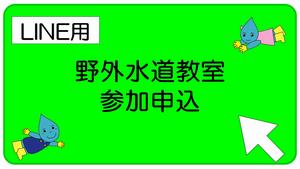 LINE用

野外水道教室
参加申込